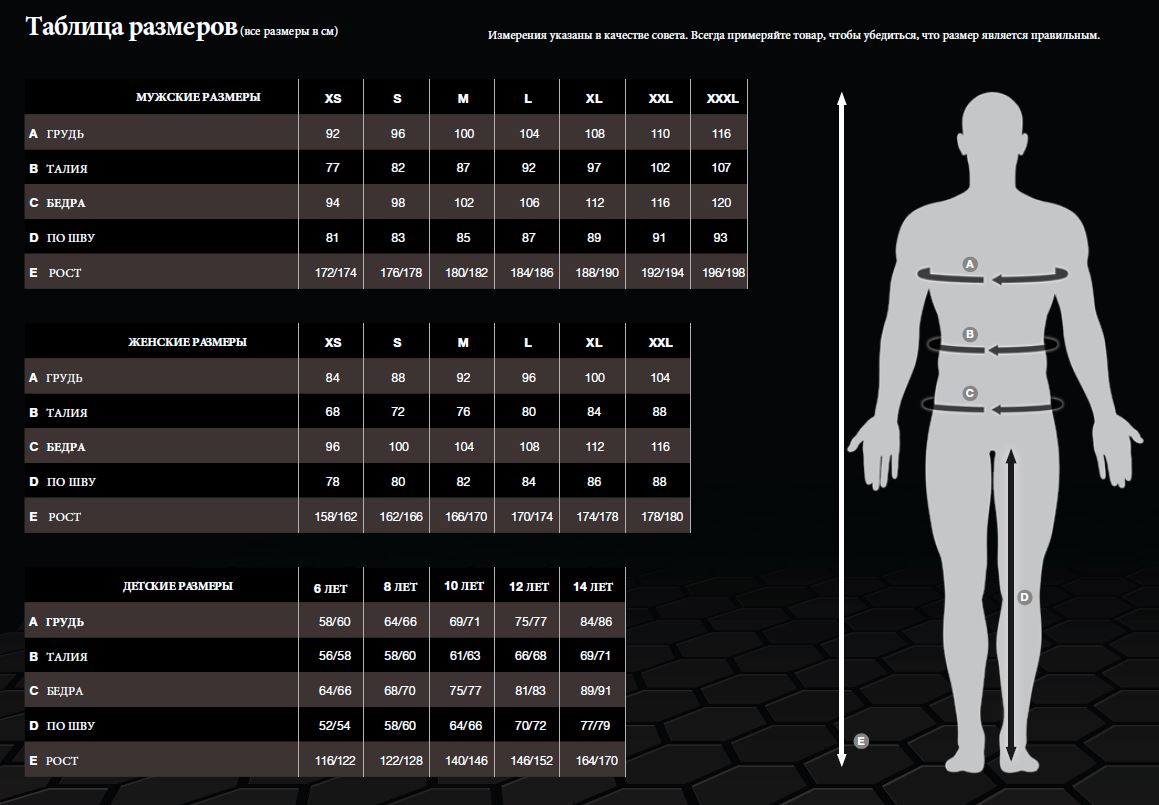 Таблица размеров (все размеры в см)

Измерения указаны в качестве совета. Всегда примеряйте товар, чтобы убедиться, что размер является правильным.

| МУЖСКИЕ РАЗМЕРЫ | XS | S | M | L | XL | XXL | XXXL |
|---|---|---|---|---|---|---|---|
| A ГРУДЬ | 92 | 96 | 100 | 104 | 108 | 110 | 116 |
| B ТАЛИЯ | 77 | 82 | 87 | 92 | 97 | 102 | 107 |
| C БЕДРА | 94 | 98 | 102 | 106 | 112 | 116 | 120 |
| D ПО ШВУ | 81 | 83 | 85 | 87 | 89 | 91 | 93 |
| E РОСТ | 172/174 | 176/178 | 180/182 | 184/186 | 188/190 | 192/194 | 196/198 |

| ЖЕНСКИЕ РАЗМЕРЫ | XS | S | M | L | XL | XXL |
|---|---|---|---|---|---|---|
| A ГРУДЬ | 84 | 88 | 92 | 96 | 100 | 104 |
| B ТАЛИЯ | 68 | 72 | 76 | 80 | 84 | 88 |
| C БЕДРА | 96 | 100 | 104 | 108 | 112 | 116 |
| D ПО ШВУ | 78 | 80 | 82 | 84 | 86 | 88 |
| E РОСТ | 158/162 | 162/166 | 166/170 | 170/174 | 174/178 | 178/180 |

| ДЕТСКИЕ РАЗМЕРЫ | 6 ЛЕТ | 8 ЛЕТ | 10 ЛЕТ | 12 ЛЕТ | 14 ЛЕТ |
|---|---|---|---|---|---|
| A ГРУДЬ | 58/60 | 64/66 | 69/71 | 75/77 | 84/86 |
| B ТАЛИЯ | 56/58 | 58/60 | 61/63 | 66/68 | 69/71 |
| C БЕДРА | 64/66 | 68/70 | 75/77 | 81/83 | 89/91 |
| D ПО ШВУ | 52/54 | 58/60 | 64/66 | 70/72 | 77/79 |
| E РОСТ | 116/122 | 122/128 | 140/146 | 146/152 | 164/170 |

A
B
C
D
E